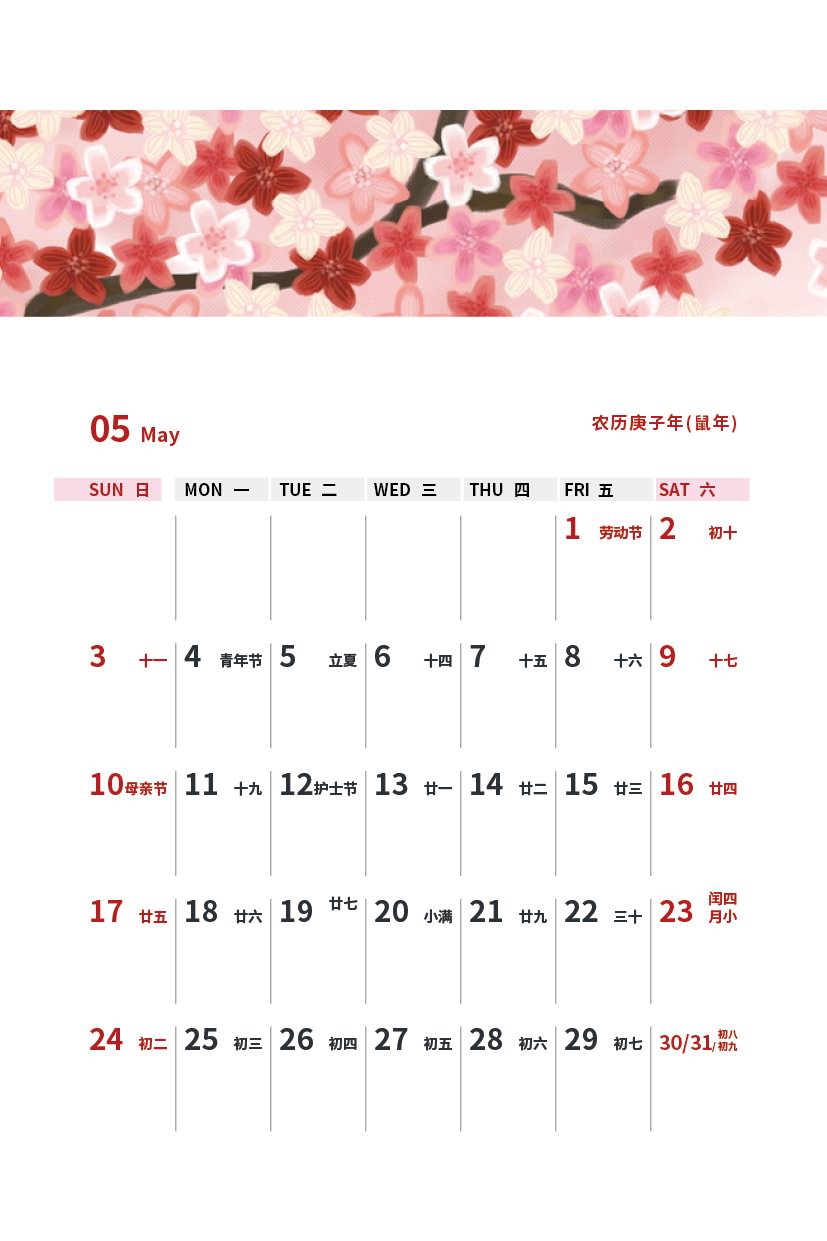 05 May

农历庚子年(鼠年)

| SUN 日 | MON 一 | TUE 二 | WED 三 | THU 四 | FRI 五 | SAT 六 |
|---|---|---|---|---|---|---|
| | | | | | 1 劳动节 | 2 初十 |
| 3 十一 | 4 青年节 | 5 立夏 | 6 十四 | 7 十五 | 8 十六 | 9 十七 |
| 10 母亲节 | 11 十九 | 12 护士节 | 13 廿一 | 14 廿二 | 15 廿三 | 16 廿四 |
| 17 廿五 | 18 廿六 | 19 廿七 | 20 小满 | 21 廿九 | 22 三十 | 23 闰四月小 |
| 24 初二 | 25 初三 | 26 初四 | 27 初五 | 28 初六 | 29 初七 | 30/31 初八/初九 |